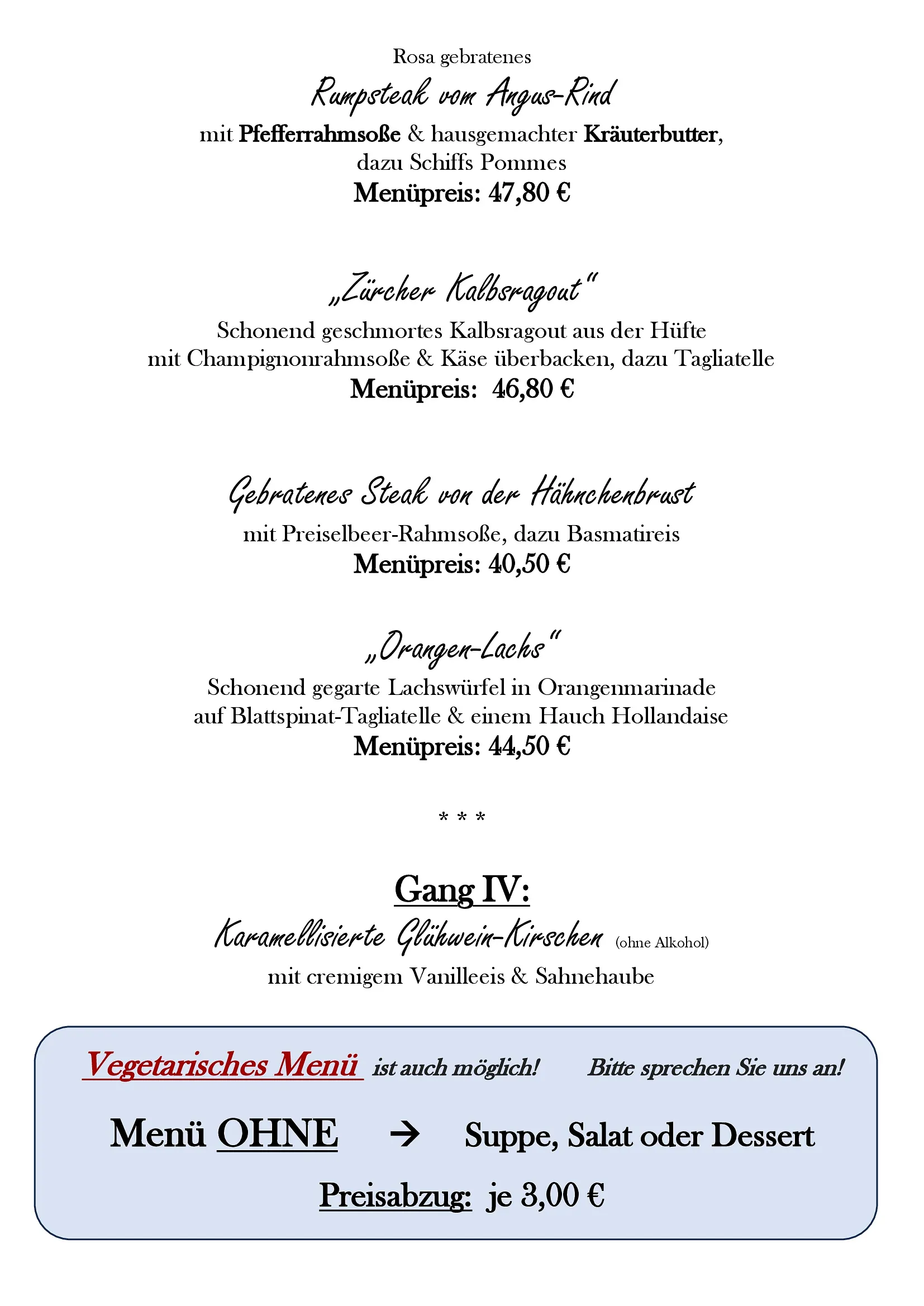 Rosa gebratenes

Rumpsteak vom Angus-Rind

mit Pfefferrahmsoße & hausgemachter Kräuterbutter, dazu Schiffs Pommes

Menüpreis: 47,80 €

„Zürcher Kalbsragout"

Schonend geschmortes Kalbsragout aus der Hüfte mit Champignonrahmsoße & Käse überbacken, dazu Tagliatelle

Menüpreis: 46,80 €

Gebratenes Steak von der Hähnchenbrust

mit Preiselbeer-Rahmsoße, dazu Basmatireis

Menüpreis: 40,50 €

„Orangen-Lachs"

Schonend gegarte Lachswürfel in Orangenmarinade auf Blattspinat-Tagliatelle & einem Hauch Hollandaise

Menüpreis: 44,50 €

* * *

Gang IV:

Karamellisierte Glühwein-Kirschen (ohne Alkohol)

mit cremigem Vanilleeis & Sahnehaube

Vegetarisches Menü ist auch möglich! Bitte sprechen Sie uns an!

Menü OHNE → Suppe, Salat oder Dessert

Preisabzug: je 3,00 €